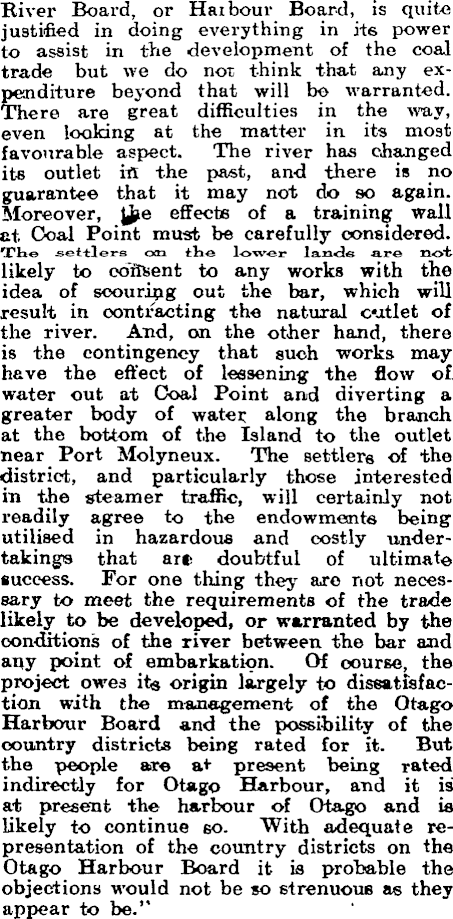 River Board, or Harbour Board, is quite justified in doing everything in its power to assist in the development of the coal trade but we do not think that any expenditure beyond that will be warranted. There are great difficulties in the way, even looking at the matter in its most favourable aspect. The river has changed its outlet in the past, and there is no guarantee that it may not do so again. Moreover, the effects of a training wall at Coal Point must be carefully considered. The settlers on the lower lands are not likely to consent to any works with the idea of scouring out the bar, which will result in contracting the natural outlet of the river. And, on the other hand, there is the contingency that such works may have the effect of lessening the flow of water out at Coal Point and diverting a greater body of water along the branch at the bottom of the Island to the outlet near Port Molyneux. The settlers of the district, and particularly those interested in the steamer traffic, will certainly not readily agree to the endowments being utilised in hazardous and costly undertakings that are doubtful of ultimate success. For one thing they are not necessary to meet the requirements of the trade likely to be developed, or warranted by the conditions of the river between the bar and any point of embarkation. Of course, the project owes its origin largely to dissatisfaction with the management of the Otago Harbour Board and the possibility of the country districts being rated for it. But the people are at present being rated indirectly for Otago Harbour, and it is at present the harbour of Otago and is likely to continue so. With adequate representation of the country districts on the Otago Harbour Board it is probable the objections would not be so strenuous as they appear to be."